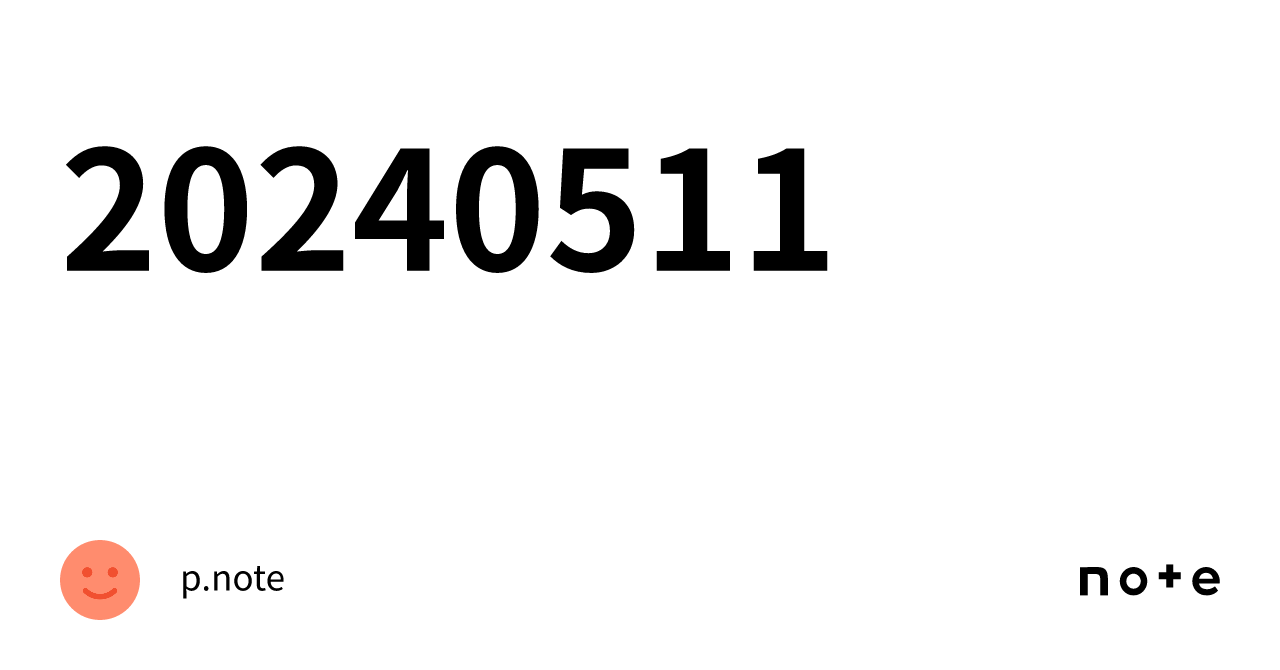 20240511

p.note

note